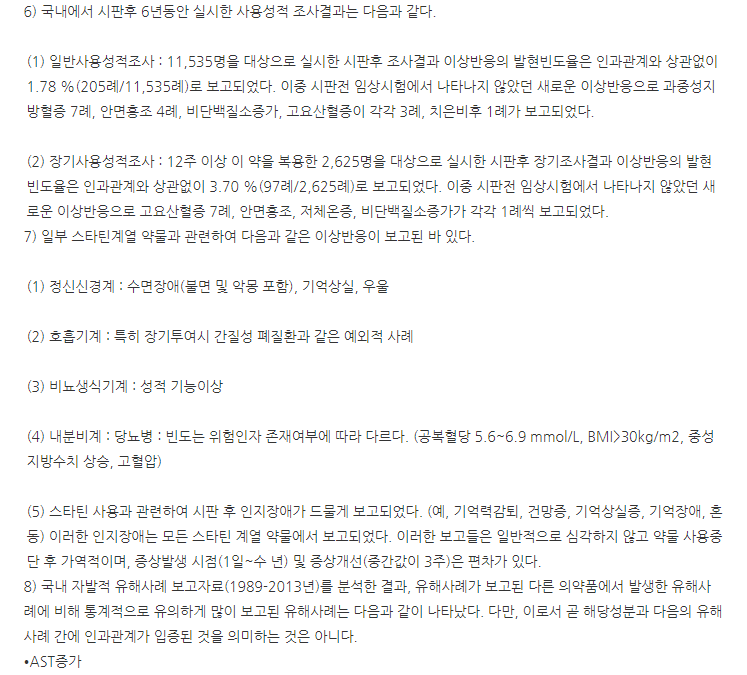 6) 국내에서 시판후 6년동안 실시한 사용성적 조사결과는 다음과 같다.

(1) 일반사용성적조사 : 11,535명을 대상으로 실시한 시판후 조사결과 이상반응의 발현빈도율은 인과관계와 상관없이 1.78 %(205례/11,535례)로 보고되었다. 이중 시판전 임상시험에서 나타나지 않았던 새로운 이상반응으로 과중성지방혈증 7례, 안면홍조 4례, 비단백질소증가, 고요산혈증이 각각 3례, 치은비후 1례가 보고되었다.

(2) 장기사용성적조사 : 12주 이상 이 약을 복용한 2,625명을 대상으로 실시한 시판후 장기조사결과 이상반응의 발현빈도율은 인과관계와 상관없이 3.70 %(97례/2,625례)로 보고되었다. 이중 시판전 임상시험에서 나타나지 않았던 새로운 이상반응으로 고요산혈증 7례, 안면홍조, 저체온증, 비단백질소증가가 각각 1례씩 보고되었다.
7) 일부 스타틴계열 약물과 관련하여 다음과 같은 이상반응이 보고된 바 있다.

(1) 정신신경계 : 수면장애(불면 및 악몽 포함), 기억상실, 우울

(2) 호흡기계 : 특히 장기투여시 간질성 폐질환과 같은 예외적 사례

(3) 비뇨생식기계 : 성적 기능이상

(4) 내분비계 : 당뇨병 : 빈도는 위험인자 존재여부에 따라 다르다. (공복혈당 5.6~6.9 mmol/L, BMI>30kg/m2, 중성지방수치 상승, 고혈압)

(5) 스타틴 사용과 관련하여 시판 후 인지장애가 드물게 보고되었다. (예, 기억력감퇴, 건망증, 기억상실증, 기억장애, 혼동) 이러한 인지장애는 모든 스타틴 계열 약물에서 보고되었다. 이러한 보고들은 일반적으로 심각하지 않고 약물 사용중단 후 가역적이며, 증상발생 시점(1일~수 년) 및 증상개선(중간값이 3주)은 편차가 있다.
8) 국내 자발적 유해사례 보고자료(1989-2013년)를 분석한 결과, 유해사례가 보고된 다른 의약품에서 발생한 유해사례에 비해 통계적으로 유의하게 많이 보고된 유해사례는 다음과 같이 나타났다. 다만, 이로서 곧 해당성분과 다음의 유해사례 간에 인과관계가 입증된 것을 의미하는 것은 아니다.
• AST증가